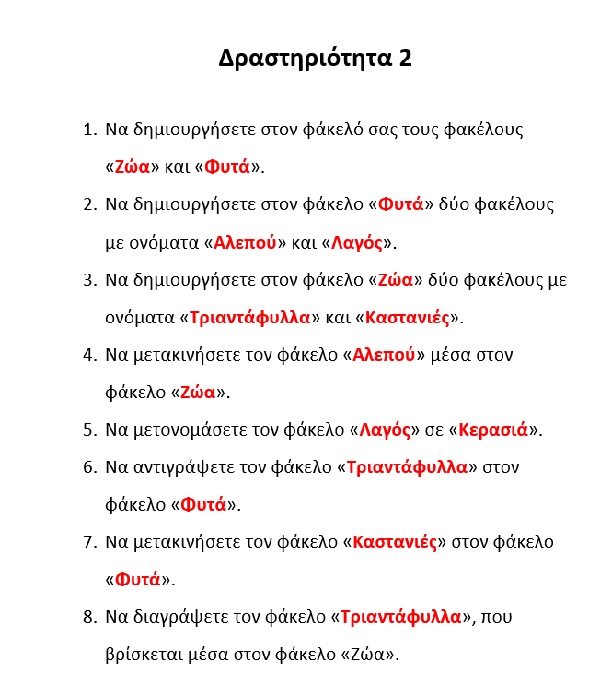 Δραστηριότητα 2

1. Να δημιουργήσετε στον φάκελό σας τους φακέλους «Ζώα» και «Φυτά».
2. Να δημιουργήσετε στον φάκελο «Φυτά» δύο φακέλους με ονόματα «Αλεπού» και «Λαγός».
3. Να δημιουργήσετε στον φάκελο «Ζώα» δύο φακέλους με ονόματα «Τριαντάφυλλα» και «Καστανιές».
4. Να μετακινήσετε τον φάκελο «Αλεπού» μέσα στον φάκελο «Ζώα».
5. Να μετονομάσετε τον φάκελο «Λαγός» σε «Κερασιά».
6. Να αντιγράψετε τον φάκελο «Τριαντάφυλλα» στον φάκελο «Φυτά».
7. Να μετακινήσετε τον φάκελο «Καστανιές» στον φάκελο «Φυτά».
8. Να διαγράψετε τον φάκελο «Τριαντάφυλλα», που βρίσκεται μέσα στον φάκελο «Ζώα».